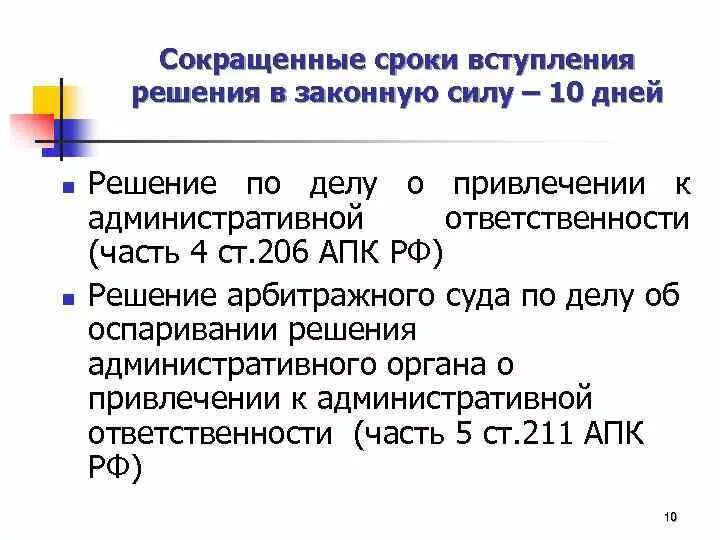 Сокращенные сроки вступления решения в законную силу – 10 дней

Решение по делу о привлечении к административной ответственности (часть 4 ст.206 АПК РФ)

Решение арбитражного суда по делу об оспаривании решения административного органа о привлечении к административной ответственности (часть 5 ст.211 АПК РФ)

10